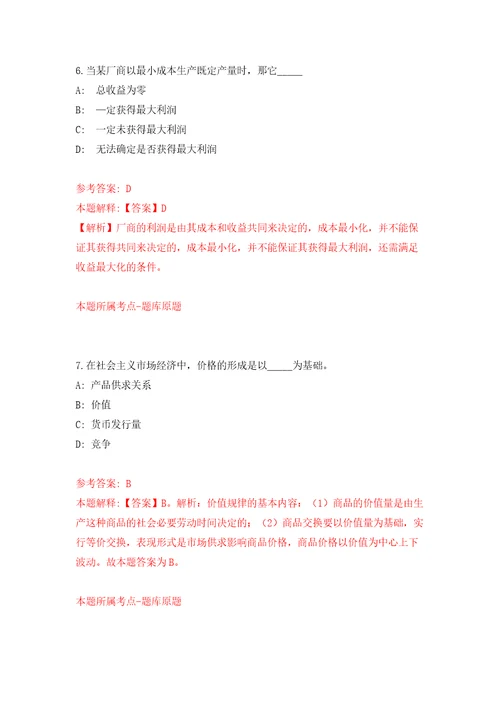 6.当某厂商以最小成本生产既定产量时，那它_____

A: 总收益为零

B: 一定获得最大利润

C: 一定未获得最大利润

D: 无法确定是否获得最大利润

参考答案: D

本题解释:【答案】D

【解析】厂商的利润是由其成本和收益共同来决定的，成本最小化，并不能保证其获得共同来决定的，成本最小化，并不能保证其获得最大利润，还需满足收益最大化的条件。

本题所属考点-题库原题

7.在社会主义市场经济中，价格的形成是以_____为基础。

A: 产品供求关系

B: 价值

C: 货币发行量

D: 竞争

参考答案: B

本题解释:【答案】B。解析：价值规律的基本内容：（1）商品的价值量是由生产这种商品的社会必要劳动时间决定的；（2）商品交换要以价值量为基础，实行等价交换，表现形式是市场供求影响商品价格，商品价格以价值为中心上下波动。故本题答案为B。

本题所属考点-题库原题